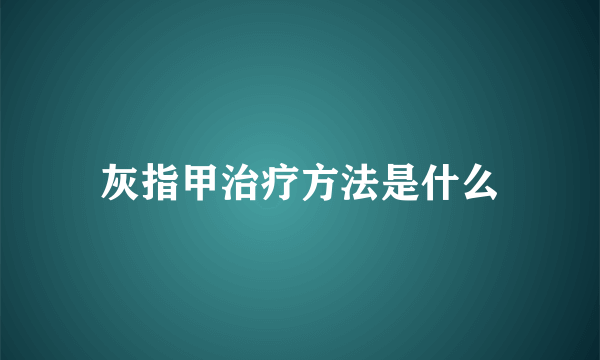 灰指甲治疗方法是什么